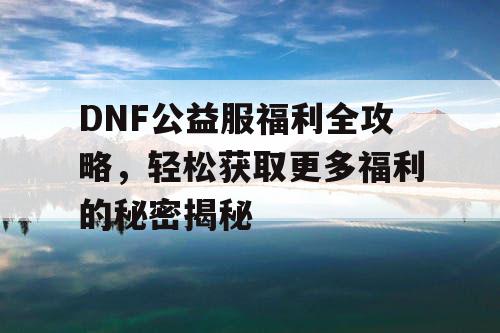 DNF公益服福利全攻略，轻松获取更多福利的秘密揭秘